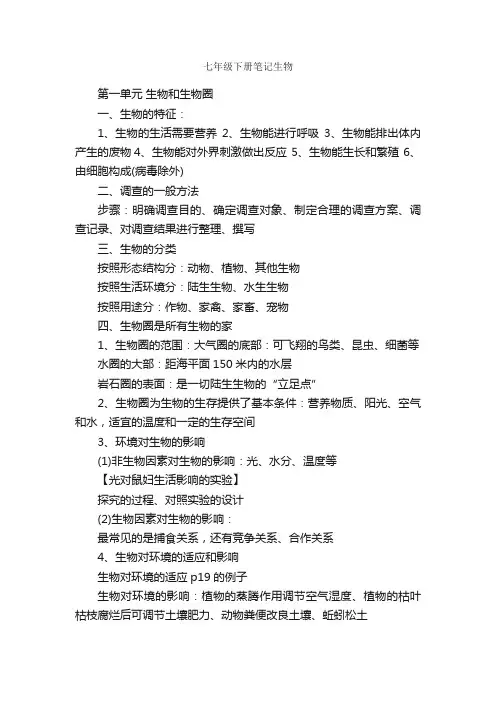 七年级下册笔记生物

第一单元 生物和生物圈

一、生物的特征：

1、生物的生活需要营养 2、生物能进行呼吸 3、生物能排出体内产生的废物 4、生物能对外界刺激做出反应 5、生物能生长和繁殖 6、由细胞构成(病毒除外)

二、调查的一般方法

步骤：明确调查目的、确定调查对象、制定合理的调查方案、调查记录、对调查结果进行整理、撰写

三、生物的分类

按照形态结构分：动物、植物、其他生物

按照生活环境分：陆生生物、水生生物

按照用途分：作物、家禽、家畜、宠物

四、生物圈是所有生物的家

1、生物圈的范围：大气圈的底部：可飞翔的鸟类、昆虫、细菌等

水圈的大部：距海平面 150 米内的水层

岩石圈的表面：是一切陆生生物的“立足点”

2、生物圈为生物的生存提供了基本条件：营养物质、阳光、空气和水，适宜的温度和一定的生存空间

3、环境对生物的影响

(1)非生物因素对生物的影响：光、水分、温度等

【光对鼠妇生活影响的实验】

探究的过程、对照实验的设计

(2)生物因素对生物的影响：

最常见的是捕食关系，还有竞争关系、合作关系

4、生物对环境的适应和影响

生物对环境的适应 p19 的例子

生物对环境的影响：植物的蒸腾作用调节空气湿度、植物的枯叶枯枝腐烂后可调节土壤肥力、动物粪便改良土壤、蚯蚓松土